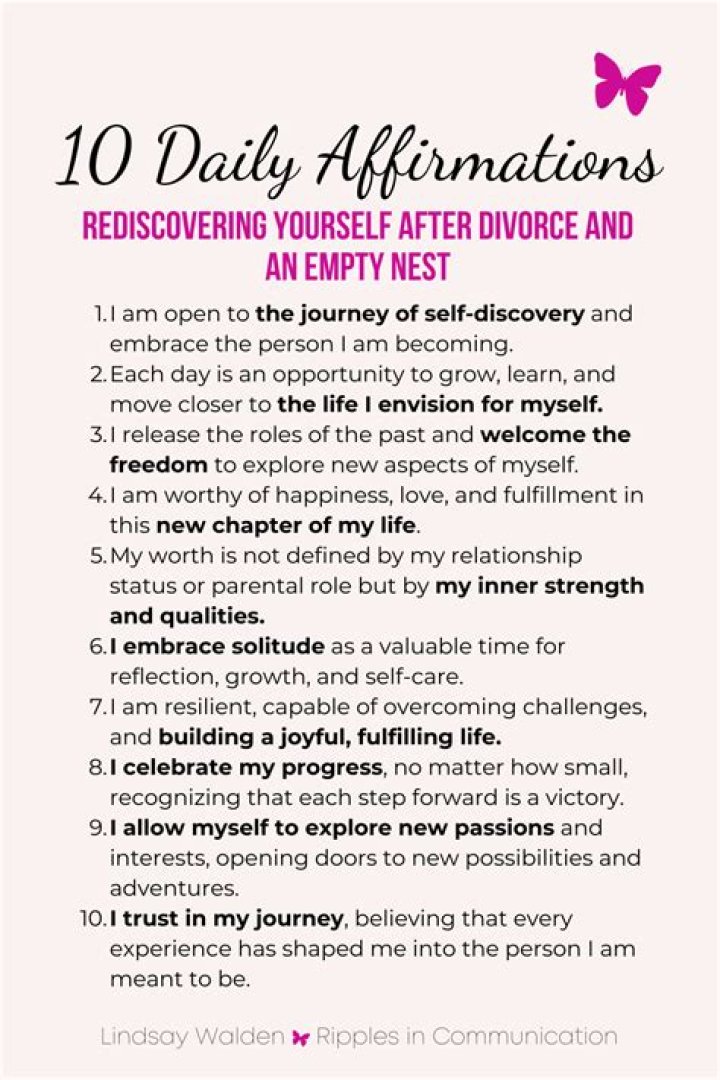 10 Daily Affirmations

REDISCOVERING YOURSELF AFTER DIVORCE AND AN EMPTY NEST

1. I am open to the journey of self-discovery and embrace the person I am becoming.
2. Each day is an opportunity to grow, learn, and move closer to the life I envision for myself.
3. I release the roles of the past and welcome the freedom to explore new aspects of myself.
4. I am worthy of happiness, love, and fulfillment in this new chapter of my life.
5. My worth is not defined by my relationship status or parental role but by my inner strength and qualities.
6. I embrace solitude as a valuable time for reflection, growth, and self-care.
7. I am resilient, capable of overcoming challenges, and building a joyful, fulfilling life.
8. I celebrate my progress, no matter how small, recognizing that each step forward is a victory.
9. I allow myself to explore new passions and interests, opening doors to new possibilities and adventures.
10. I trust in my journey, believing that every experience has shaped me into the person I am meant to be.

Lindsay Walden Ripples in Communication